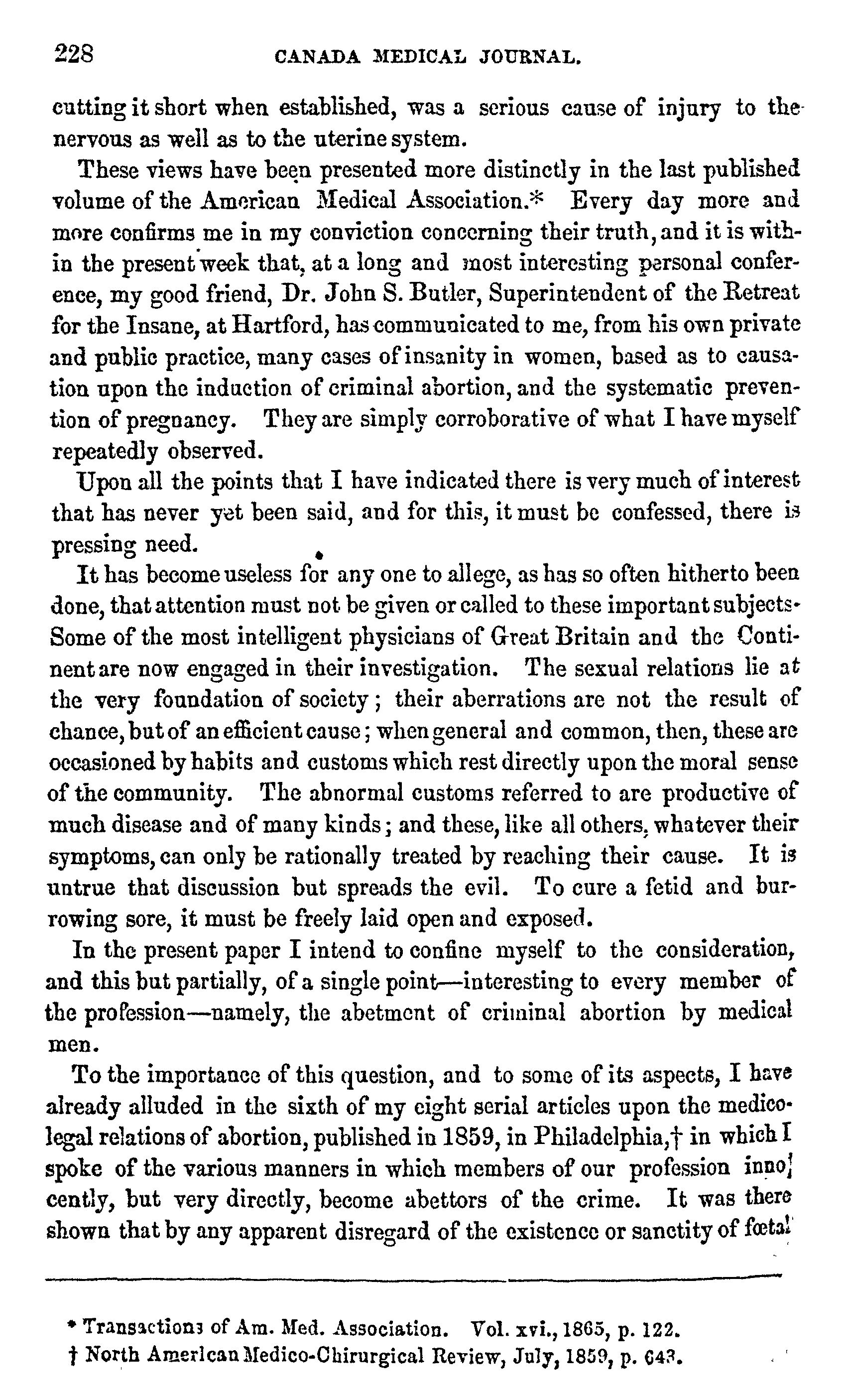 228 CANADA MEDICAL JOURNAL.

cutting it short when established, was a serious cause of injury to the nervous as well as to the uterine system.

These views have been presented more distinctly in the last published volume of the American Medical Association.* Every day more and more confirms me in my conviction concerning their truth, and it is within the present week that, at a long and most interesting personal conference, my good friend, Dr. John S. Butler, Superintendent of the Retreat for the Insane, at Hartford, has communicated to me, from his own private and public practice, many cases of insanity in women, based as to causation upon the induction of criminal abortion, and the systematic prevention of pregnancy. They are simply corroborative of what I have myself repeatedly observed.

Upon all the points that I have indicated there is very much of interest that has never yet been said, and for this, it must be confessed, there is pressing need.

It has become useless for any one to allege, as has so often hitherto been done, that attention must not be given or called to these important subjects. Some of the most intelligent physicians of Great Britain and the Continent are now engaged in their investigation. The sexual relations lie at the very foundation of society; their aberrations are not the result of chance, but of an efficient cause; when general and common, then, these are occasioned by habits and customs which rest directly upon the moral sense of the community. The abnormal customs referred to are productive of much disease and of many kinds; and these, like all others, whatever their symptoms, can only be rationally treated by reaching their cause. It is untrue that discussion but spreads the evil. To cure a fetid and burrowing sore, it must be freely laid open and exposed.

In the present paper I intend to confine myself to the consideration, and this but partially, of a single point—interesting to every member of the profession—namely, the abetment of criminal abortion by medical men.

To the importance of this question, and to some of its aspects, I have already alluded in the sixth of my eight serial articles upon the medico-legal relations of abortion, published in 1859, in Philadelphia,† in which I spoke of the various manners in which members of our profession innocently, but very directly, become abettors of the crime. It was there shown that by any apparent disregard of the existence or sanctity of fœtal

* Transactions of Am. Med. Association. Vol. xvi., 1865, p. 122.
† North American Medico-Chirurgical Review, July, 1859, p. 643.